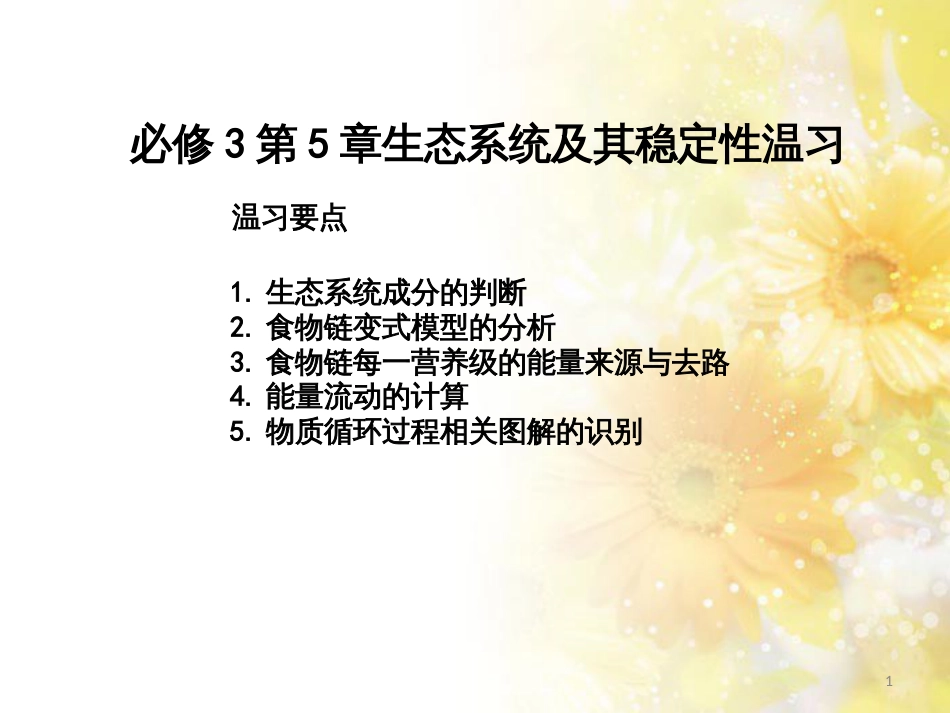 必修 3 第 5 章生态系统及其稳定性温习

温习要点

1. 生态系统成分的判断
2. 食物链变式模型的分析
3. 食物链每一营养级的能量来源与去路
4. 能量流动的计算
5. 物质循环过程相关图解的识别

1